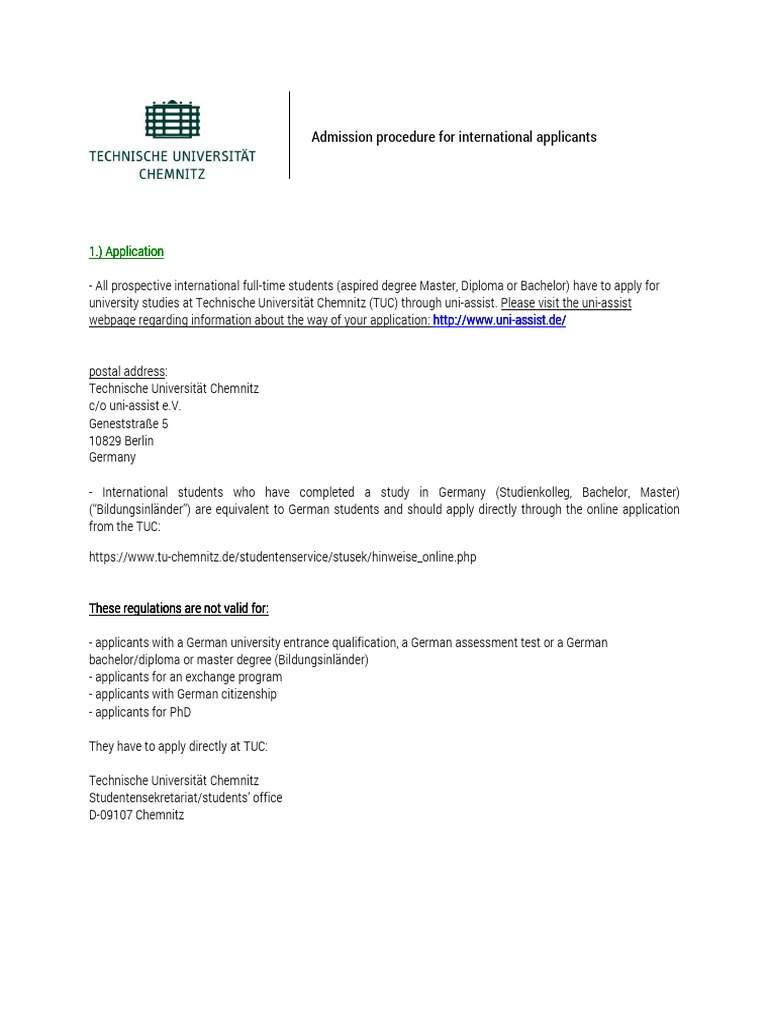 TECHNISCHE UNIVERSITÄT CHEMNITZ

Admission procedure for international applicants

1.) Application

- All prospective international full-time students (aspired degree Master, Diploma or Bachelor) have to apply for university studies at Technische Universität Chemnitz (TUC) through uni-assist. Please visit the uni-assist webpage regarding information about the way of your application: http://www.uni-assist.de/

postal address:
Technische Universität Chemnitz
c/o uni-assist e.V.
Geneststraße 5
10829 Berlin
Germany

- International students who have completed a study in Germany (Studienkolleg, Bachelor, Master) ("Bildungsinländer") are equivalent to German students and should apply directly through the online application from the TUC:

https://www.tu-chemnitz.de/studentenservice/stusek/hinweise_online.php

These regulations are not valid for:

- applicants with a German university entrance qualification, a German assessment test or a German bachelor/diploma or master degree (Bildungsinländer)
- applicants for an exchange program
- applicants with German citizenship
- applicants for PhD

They have to apply directly at TUC:

Technische Universität Chemnitz
Studentensekretariat/students' office
D-09107 Chemnitz